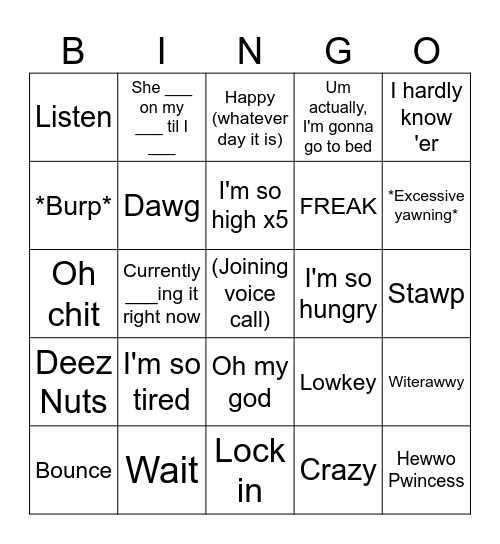 | B | I | N | G | O |
|---|---|---|---|---|
| Listen | She ___ on my ___ til I ___ | Happy (whatever day it is) | Um actually, I'm gonna go to bed | I hardly know 'er |
| \*Burp\* | Dawg | I'm so high x5 | FREAK | \*Excessive yawning\* |
| Oh chit | Currently ___ing it right now | (Joining voice call) | I'm so hungry | Stawp |
| Deez Nuts | I'm so tired | Oh my god | Lowkey | Witerawwy |
| Bounce | Wait | Lock in | Crazy | Hewwo Pwincess |